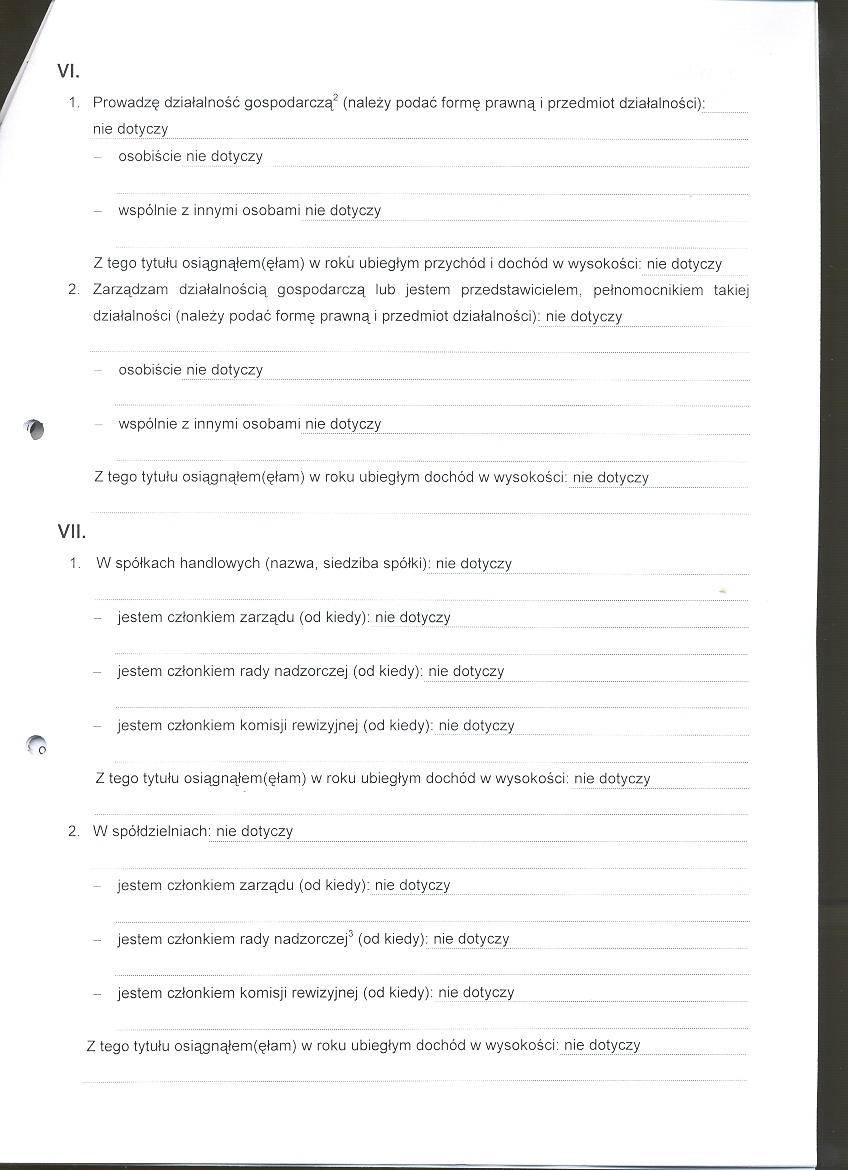 VI.

1. Prowadzę działalność gospodarczą$^2$ (należy podać formę prawną i przedmiot działalności): nie dotyczy

– osobiście nie dotyczy

– wspólnie z innymi osobami nie dotyczy

Z tego tytułu osiągnąłem(ęłam) w roku ubiegłym przychód i dochód w wysokości: nie dotyczy

2. Zarządzam działalnością gospodarczą lub jestem przedstawicielem, pełnomocnikiem takiej działalności (należy podać formę prawną i przedmiot działalności): nie dotyczy

– osobiście nie dotyczy

– wspólnie z innymi osobami nie dotyczy

Z tego tytułu osiągnąłem(ęłam) w roku ubiegłym dochód w wysokości: nie dotyczy

VII.

1. W spółkach handlowych (nazwa, siedziba spółki): nie dotyczy

– jestem członkiem zarządu (od kiedy): nie dotyczy

– jestem członkiem rady nadzorczej (od kiedy): nie dotyczy

– jestem członkiem komisji rewizyjnej (od kiedy): nie dotyczy

Z tego tytułu osiągnąłem(ęłam) w roku ubiegłym dochód w wysokości: nie dotyczy

2. W spółdzielniach: nie dotyczy

– jestem członkiem zarządu (od kiedy): nie dotyczy

– jestem członkiem rady nadzorczej$^3$ (od kiedy): nie dotyczy

– jestem członkiem komisji rewizyjnej (od kiedy): nie dotyczy

Z tego tytułu osiągnąłem(ęłam) w roku ubiegłym dochód w wysokości: nie dotyczy